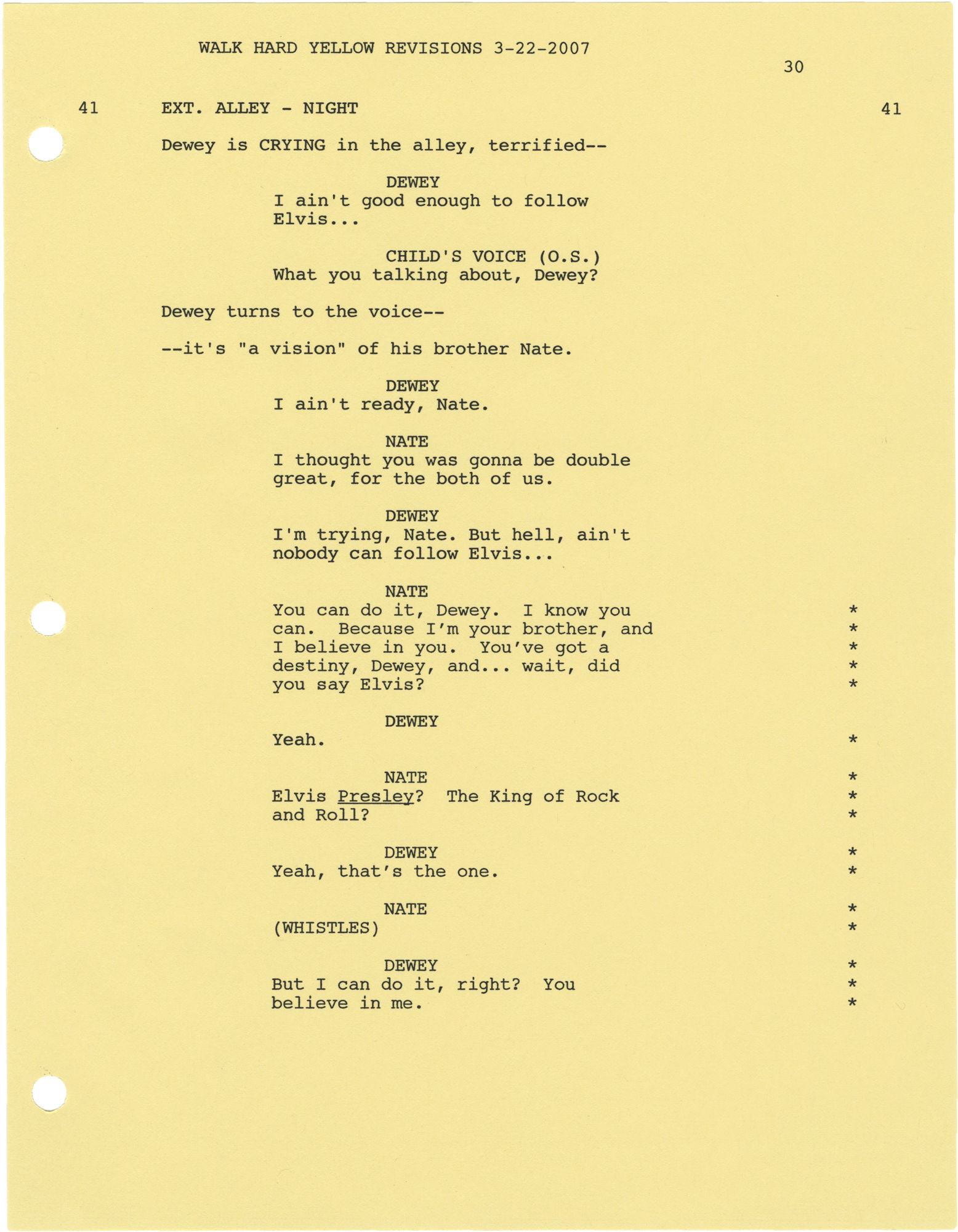 WALK HARD YELLOW REVISIONS 3-22-2007

30

41 EXT. ALLEY - NIGHT 41

Dewey is CRYING in the alley, terrified--

DEWEY
I ain't good enough to follow Elvis...

CHILD'S VOICE (O.S.)
What you talking about, Dewey?

Dewey turns to the voice--

--it's "a vision" of his brother Nate.

DEWEY
I ain't ready, Nate.

NATE
I thought you was gonna be double great, for the both of us.

DEWEY
I'm trying, Nate. But hell, ain't nobody can follow Elvis...

NATE
You can do it, Dewey. I know you can. Because I'm your brother, and I believe in you. You've got a destiny, Dewey, and... wait, did you say Elvis? * * * * *

DEWEY
Yeah. *

NATE *
Elvis Presley? The King of Rock and Roll? * *

DEWEY *
Yeah, that's the one. *

NATE *
(WHISTLES) *

DEWEY *
But I can do it, right? You believe in me. * *